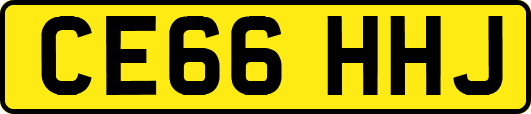 CE66 HHJ